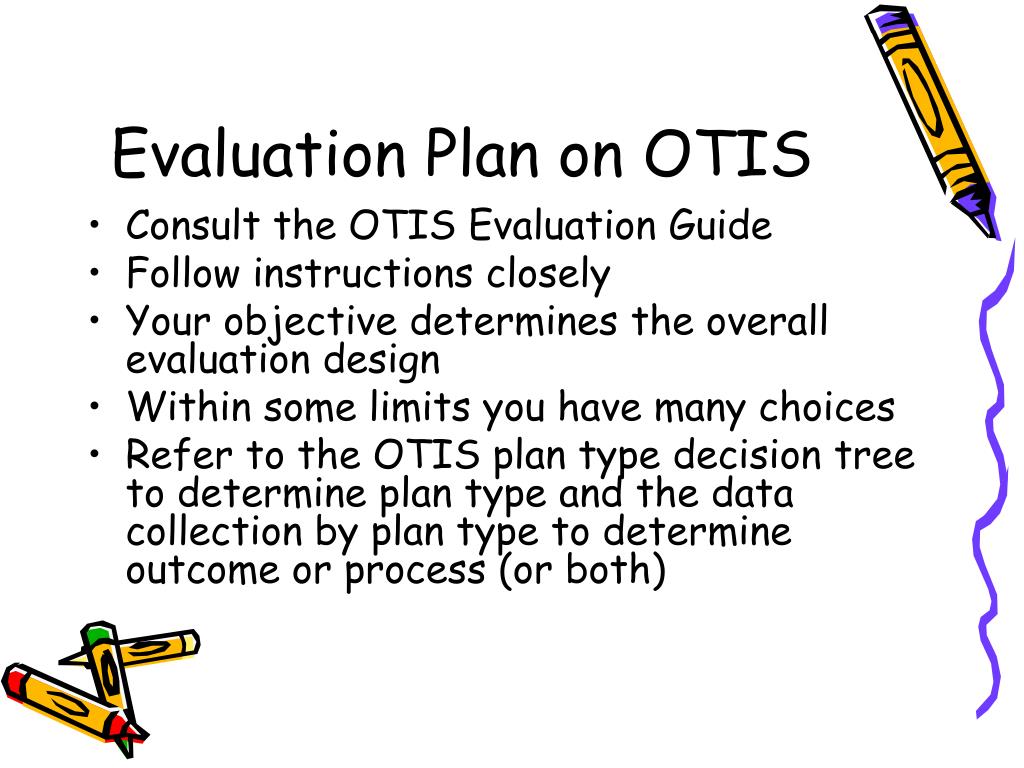 Evaluation Plan on OTIS

• Consult the OTIS Evaluation Guide
• Follow instructions closely
• Your objective determines the overall evaluation design
• Within some limits you have many choices
• Refer to the OTIS plan type decision tree to determine plan type and the data collection by plan type to determine outcome or process (or both)